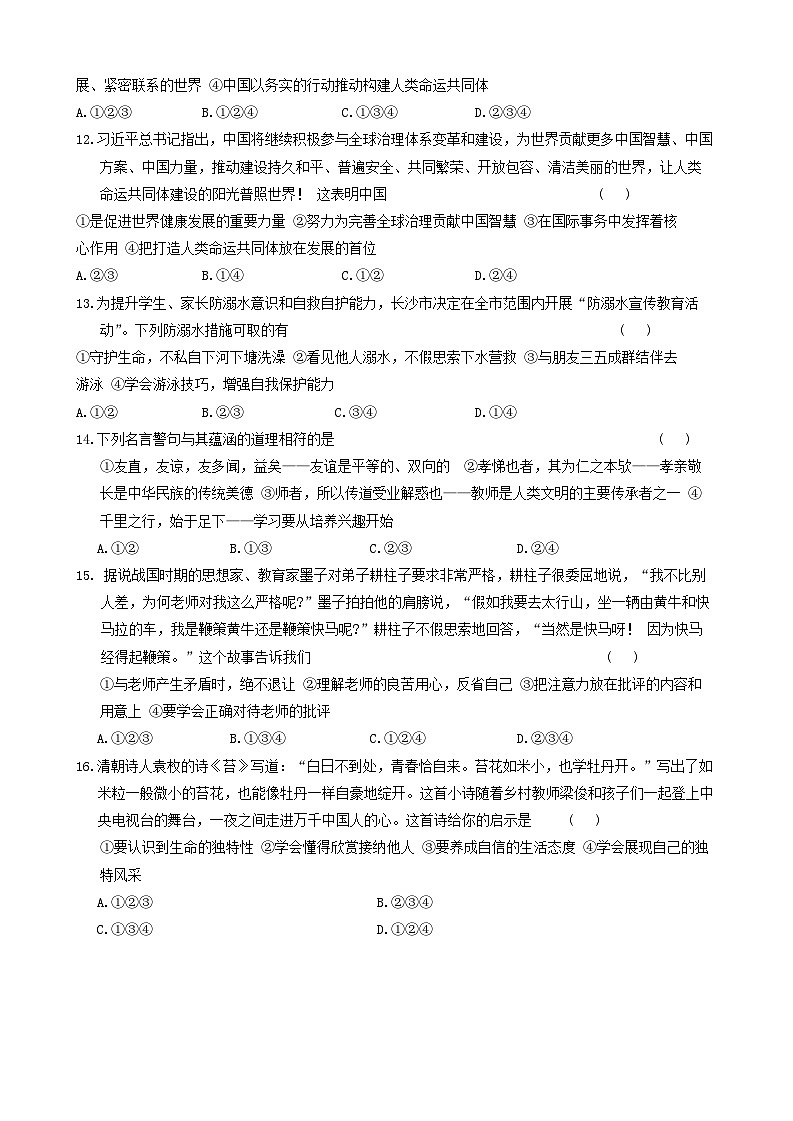 展、紧密联系的世界 ④中国以务实的行动推动构建人类命运共同体

A.①②③　　B.①②④　　C.①③④　　D.②③④

12.习近平总书记指出，中国将继续积极参与全球治理体系变革和建设，为世界贡献更多中国智慧、中国方案、中国力量，推动建设持久和平、普遍安全、共同繁荣、开放包容、清洁美丽的世界，让人类命运共同体建设的阳光普照世界！ 这表明中国　　（　）

①是促进世界健康发展的重要力量 ②努力为完善全球治理贡献中国智慧 ③在国际事务中发挥着核心作用 ④把打造人类命运共同体放在发展的首位

A.②③　　B.①④　　C.①②　　D.②④

13.为提升学生、家长防溺水意识和自救自护能力，长沙市决定在全市范围内开展“防溺水宣传教育活动”。下列防溺水措施可取的有　　（　）

①守护生命，不私自下河下塘洗澡 ②看见他人溺水，不假思索下水营救 ③与朋友三五成群结伴去游泳 ④学会游泳技巧，增强自我保护能力

A.①②　　B.②③　　C.③④　　D.①④

14.下列名言警句与其蕴涵的道理相符的是　　（　）

①友直，友谅，友多闻，益矣——友谊是平等的、双向的　②孝悌也者，其为仁之本欤——孝亲敬长是中华民族的传统美德 ③师者，所以传道受业解惑也——教师是人类文明的主要传承者之一 ④千里之行，始于足下——学习要从培养兴趣开始

A.①②　　B.①③　　C.②③　　D.②④

15. 据说战国时期的思想家、教育家墨子对弟子耕柱子要求非常严格，耕柱子很委屈地说，“我不比别人差，为何老师对我这么严格呢?”墨子拍拍他的肩膀说，“假如我要去太行山，坐一辆由黄牛和快马拉的车，我是鞭策黄牛还是鞭策快马呢?”耕柱子不假思索地回答，“当然是快马呀！ 因为快马经得起鞭策。”这个故事告诉我们　　（　）

①与老师产生矛盾时，绝不退让 ②理解老师的良苦用心，反省自己 ③把注意力放在批评的内容和用意上 ④要学会正确对待老师的批评

A.①②③　　B.①③④　　C.①②④　　D.②③④

16.清朝诗人袁枚的诗《苔》写道：“白日不到处，青春恰自来。苔花如米小，也学牡丹开。”写出了如米粒一般微小的苔花，也能像牡丹一样自豪地绽开。这首小诗随着乡村教师梁俊和孩子们一起登上中央电视台的舞台，一夜之间走进万千中国人的心。这首诗给你的启示是　　（　）

①要认识到生命的独特性 ②学会懂得欣赏接纳他人 ③要养成自信的生活态度 ④学会展现自己的独特风采

A.①②③　　B.②③④
C.①③④　　D.①②④